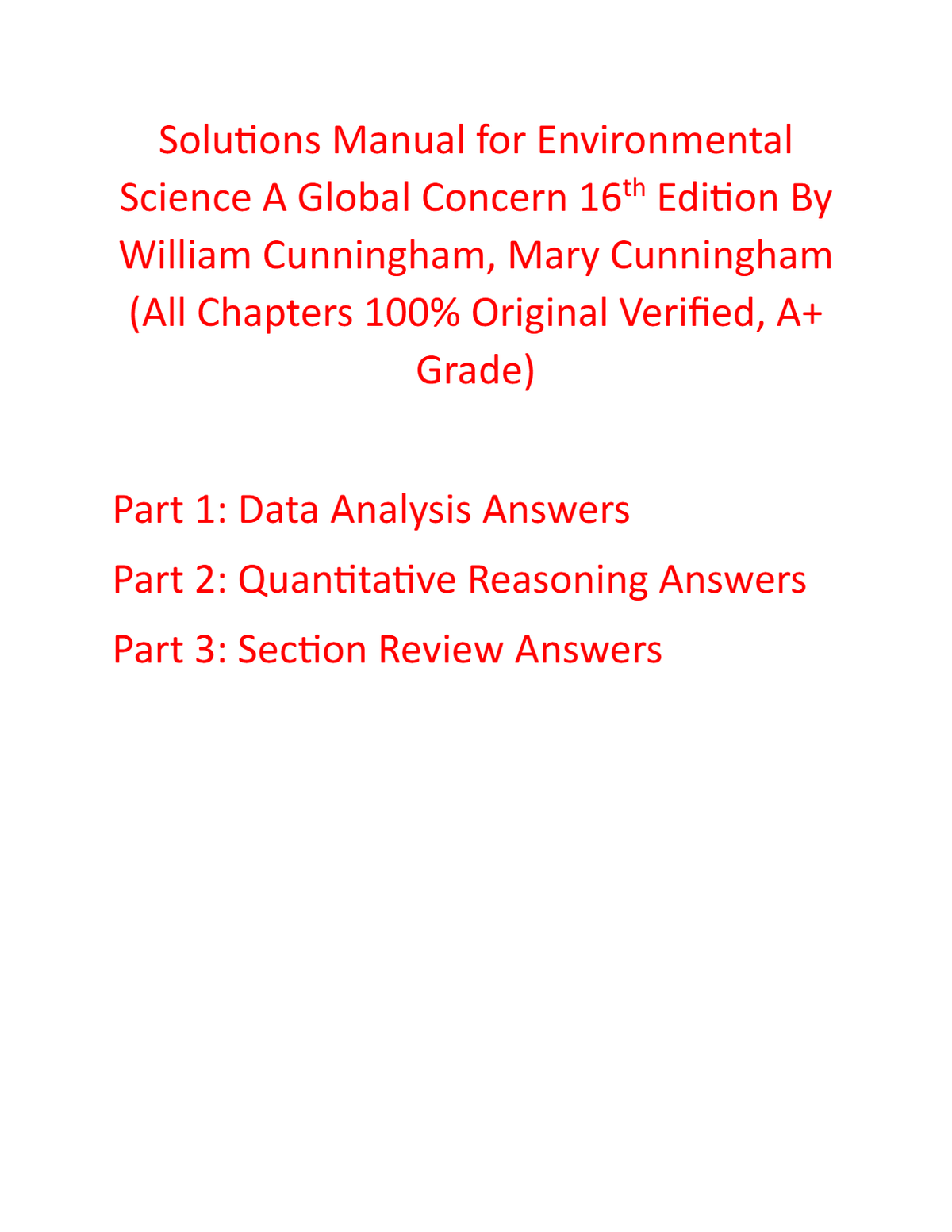 Solutions Manual for Environmental Science A Global Concern 16th Edition By William Cunningham, Mary Cunningham (All Chapters 100% Original Verified, A+ Grade)

Part 1: Data Analysis Answers

Part 2: Quantitative Reasoning Answers

Part 3: Section Review Answers